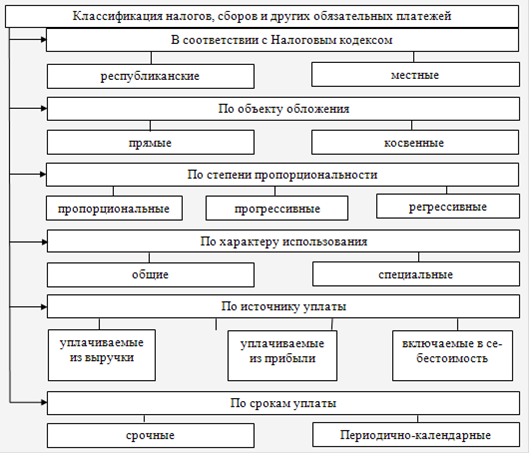 Классификация налогов, сборов и других обязательных платежей

В соответствии с Налоговым кодексом

республиканские

местные

По объекту обложения

прямые

косвенные

По степени пропорциональности

пропорциональные

прогрессивные

регрессивные

По характеру использования

общие

специальные

По источнику уплаты

уплачиваемые из выручки

уплачиваемые из прибыли

включаемые в себестоимость

По срокам уплаты

срочные

Периодично-календарные